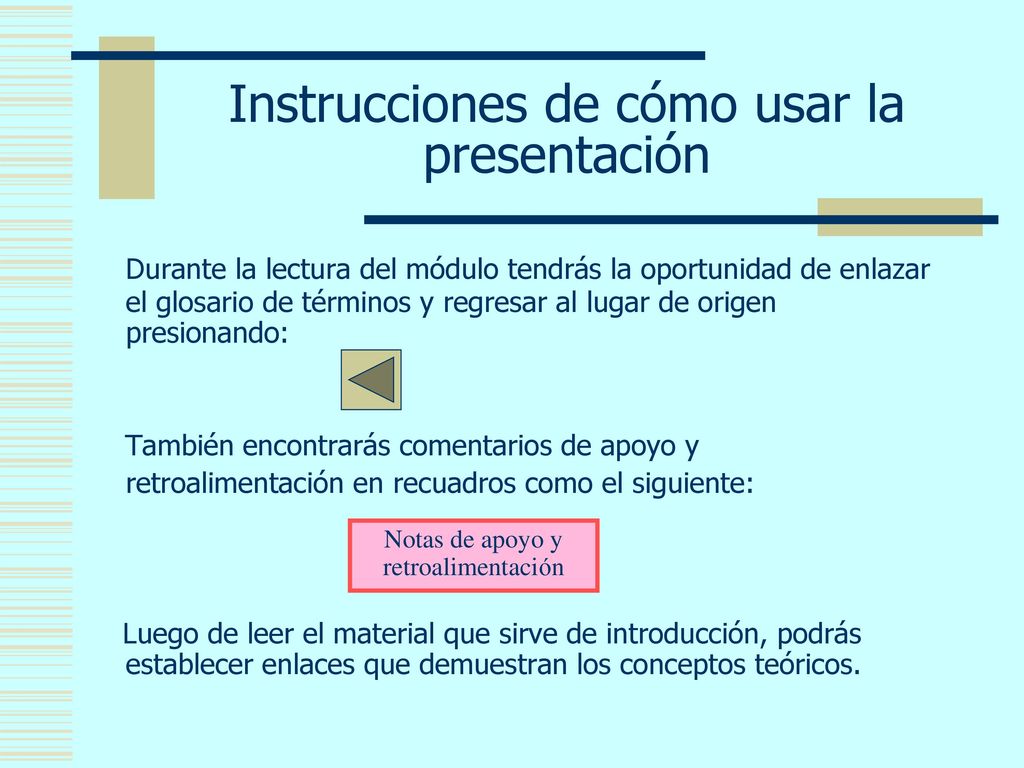 Instrucciones de cómo usar la presentación

Durante la lectura del módulo tendrás la oportunidad de enlazar el glosario de términos y regresar al lugar de origen presionando:

También encontrarás comentarios de apoyo y retroalimentación en recuadros como el siguiente:

Notas de apoyo y retroalimentación

Luego de leer el material que sirve de introducción, podrás establecer enlaces que demuestran los conceptos teóricos.